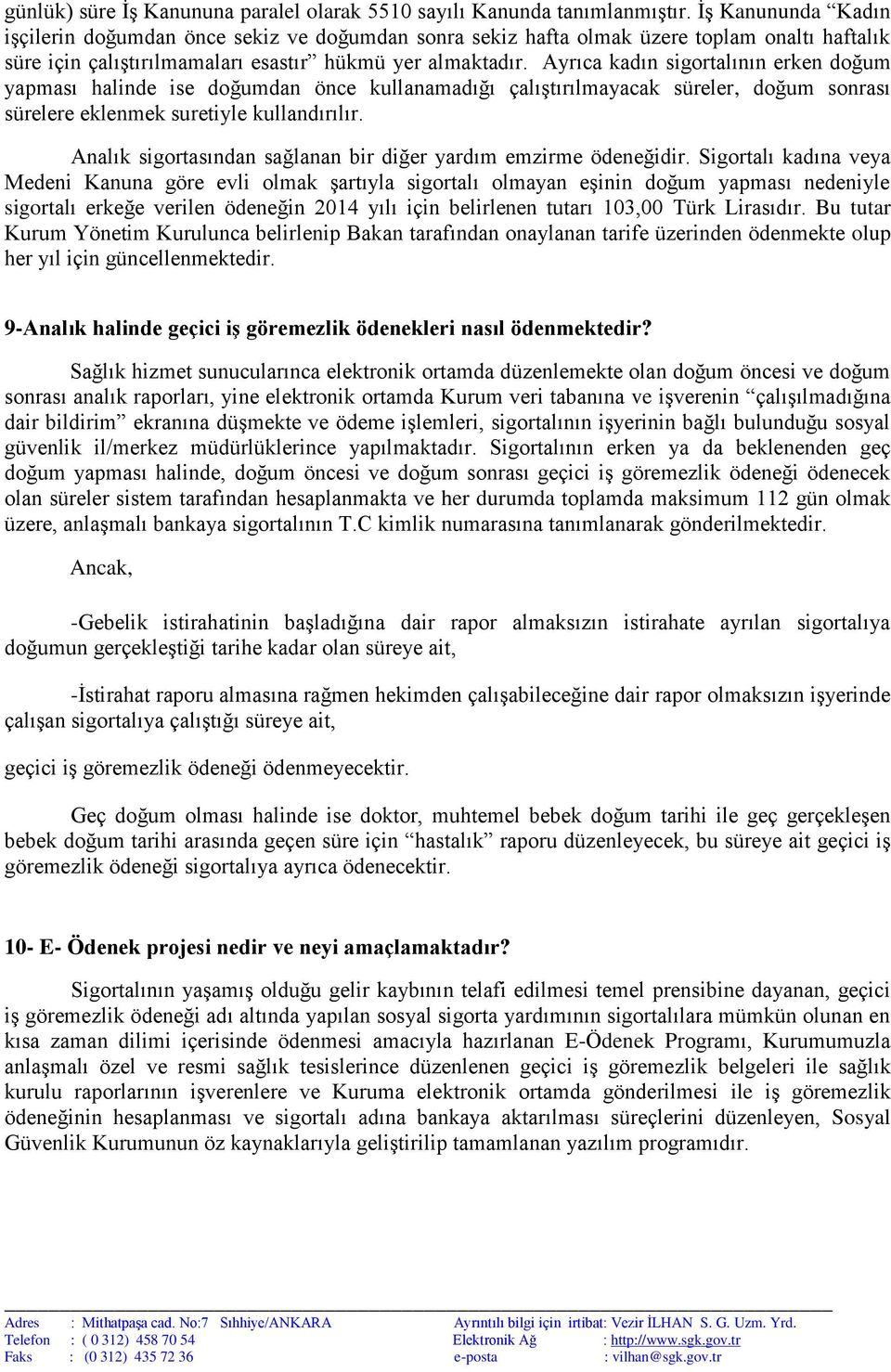 günlük) süre İş Kanununa paralel olarak 5510 sayılı Kanunda tanımlanmıştır. İş Kanununda “Kadın işçilerin doğumdan önce sekiz ve doğumdan sonra sekiz hafta olmak üzere toplam onaltı haftalık süre için çalıştırılmamaları esastır” hükmü yer almaktadır. Ayrıca kadın sigortalının erken doğum yapması halinde ise doğumdan önce kullanamadığı çalıştırılmayacak süreler, doğum sonrası sürelere eklenmek suretiyle kullandırılır.

Analık sigortasından sağlanan bir diğer yardım emzirme ödeneğidir. Sigortalı kadına veya Medeni Kanuna göre evli olmak şartıyla sigortalı olmayan eşinin doğum yapması nedeniyle sigortalı erkeğe verilen ödeneğin 2014 yılı için belirlenen tutarı 103,00 Türk Lirasıdır. Bu tutar Kurum Yönetim Kurulunca belirlenip Bakan tarafından onaylanan tarife üzerinden ödenmekte olup her yıl için güncellenmektedir.

9-Analık halinde geçici iş göremezlik ödenekleri nasıl ödenmektedir?

Sağlık hizmet sunucularınca elektronik ortamda düzenlemekte olan doğum öncesi ve doğum sonrası analık raporları, yine elektronik ortamda Kurum veri tabanına ve işverenin “çalışılmadığına dair bildirim” ekranına düşmekte ve ödeme işlemleri, sigortalının işyerinin bağlı bulunduğu sosyal güvenlik il/merkez müdürlüklerince yapılmaktadır. Sigortalının erken ya da beklenenden geç doğum yapması halinde, doğum öncesi ve doğum sonrası geçici iş göremezlik ödeneği ödenecek olan süreler sistem tarafından hesaplanmakta ve her durumda toplamda maksimum 112 gün olmak üzere, anlaşmalı bankaya sigortalının T.C kimlik numarasına tanımlanarak gönderilmektedir.

Ancak,

-Gebelik istirahatinin başladığına dair rapor almaksızın istirahate ayrılan sigortalıya doğumun gerçekleştiği tarihe kadar olan süreye ait,

-İstirahat raporu almasına rağmen hekimden çalışabileceğine dair rapor olmaksızın işyerinde çalışan sigortalıya çalıştığı süreye ait,

geçici iş göremezlik ödeneği ödenmeyecektir.

Geç doğum olması halinde ise doktor, muhtemel bebek doğum tarihi ile geç gerçekleşen bebek doğum tarihi arasında geçen süre için “hastalık” raporu düzenleyecek, bu süreye ait geçici iş göremezlik ödeneği sigortalıya ayrıca ödenecektir.

10- E- Ödenek projesi nedir ve neyi amaçlamaktadır?

Sigortalının yaşamış olduğu gelir kaybının telafi edilmesi temel prensibine dayanan, geçici iş göremezlik ödeneği adı altında yapılan sosyal sigorta yardımının sigortalılara mümkün olunan en kısa zaman dilimi içerisinde ödenmesi amacıyla hazırlanan E-Ödenek Programı, Kurumumuzla anlaşmalı özel ve resmi sağlık tesislerince düzenlenen geçici iş göremezlik belgeleri ile sağlık kurulu raporlarının işverenlere ve Kuruma elektronik ortamda gönderilmesi ile iş göremezlik ödeneğinin hesaplanması ve sigortalı adına bankaya aktarılması süreçlerini düzenleyen, Sosyal Güvenlik Kurumunun öz kaynaklarıyla geliştirilip tamamlanan yazılım programıdır.

Adres : Mithatpaşa cad. No:7 Sıhhiye/ANKARA
Telefon : ( 0 312) 458 70 54
Faks : (0 312) 435 72 36

Ayrıntılı bilgi için irtibat: Vezir İLHAN S. G. Uzm. Yrd.
Elektronik Ağ : http://www.sgk.gov.tr
e-posta : vilhan@sgk.gov.tr